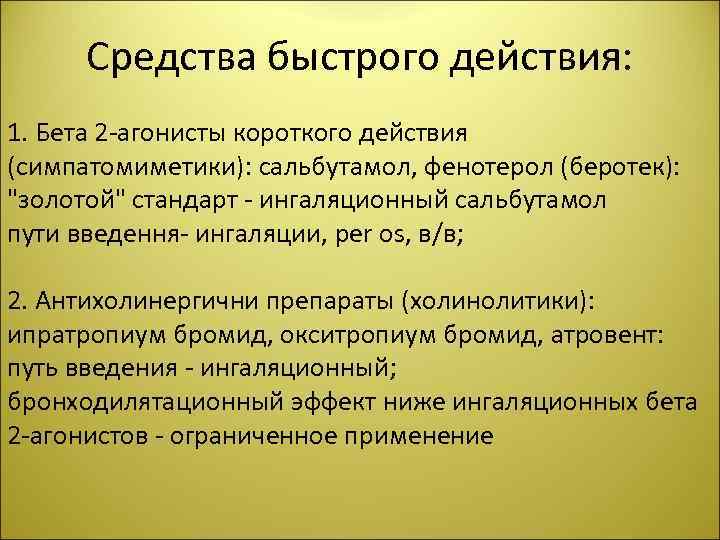 Средства быстрого действия:

1. Бета 2-агонисты короткого действия (симпатомиметики): сальбутамол, фенотерол (беротек): "золотой" стандарт - ингаляционный сальбутамол пути введення- ингаляции, per os, в/в;

2. Антихолинергични препараты (холинолитики): ипратропиум бромид, окситропиум бромид, атровент: путь введения - ингаляционный; бронходилятационный эффект ниже ингаляционных бета 2-агонистов - ограниченное применение